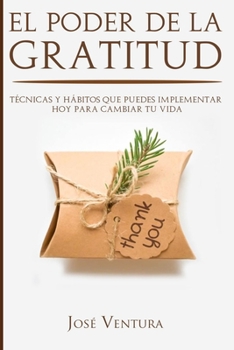 EL PODER DE LA GRATITUD

TÉCNICAS Y HÁBITOS QUE PUEDES IMPLEMENTAR HOY PARA CAMBIAR TU VIDA

thank you

JOSÉ VENTURA